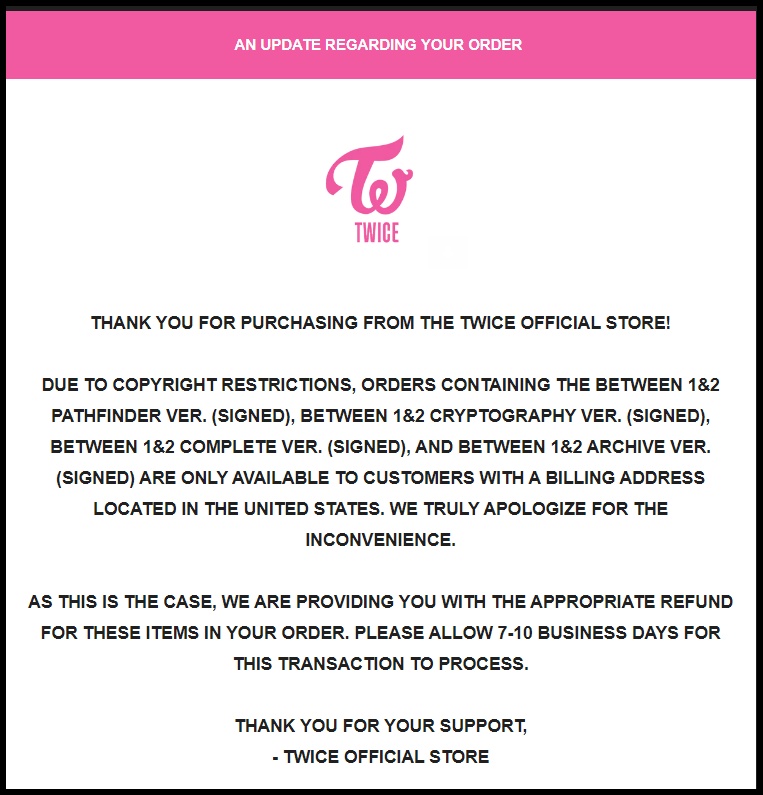 AN UPDATE REGARDING YOUR ORDER

TWICE

THANK YOU FOR PURCHASING FROM THE TWICE OFFICIAL STORE!

DUE TO COPYRIGHT RESTRICTIONS, ORDERS CONTAINING THE BETWEEN 1&2 PATHFINDER VER. (SIGNED), BETWEEN 1&2 CRYPTOGRAPHY VER. (SIGNED), BETWEEN 1&2 COMPLETE VER. (SIGNED), AND BETWEEN 1&2 ARCHIVE VER. (SIGNED) ARE ONLY AVAILABLE TO CUSTOMERS WITH A BILLING ADDRESS LOCATED IN THE UNITED STATES. WE TRULY APOLOGIZE FOR THE INCONVENIENCE.

AS THIS IS THE CASE, WE ARE PROVIDING YOU WITH THE APPROPRIATE REFUND FOR THESE ITEMS IN YOUR ORDER. PLEASE ALLOW 7-10 BUSINESS DAYS FOR THIS TRANSACTION TO PROCESS.

THANK YOU FOR YOUR SUPPORT,
- TWICE OFFICIAL STORE